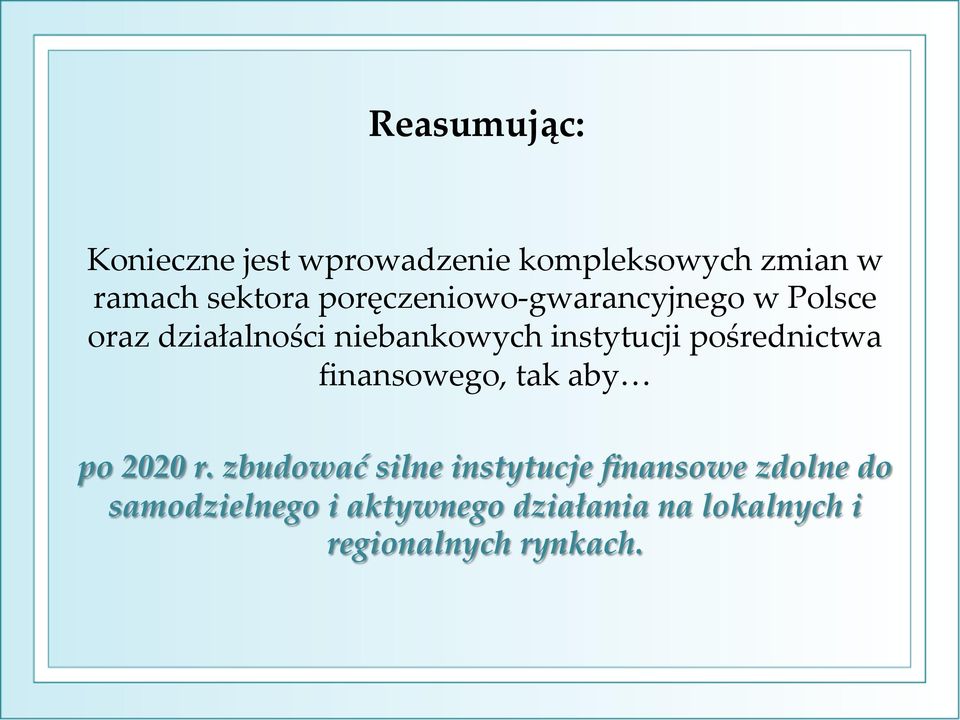 Reasumując:

Konieczne jest wprowadzenie kompleksowych zmian w ramach sektora poręczeniowo-gwarancyjnego w Polsce oraz działalności niebankowych instytucji pośrednictwa finansowego, tak aby…

po 2020 r. zbudować silne instytucje finansowe zdolne do samodzielnego i aktywnego działania na lokalnych i regionalnych rynkach.